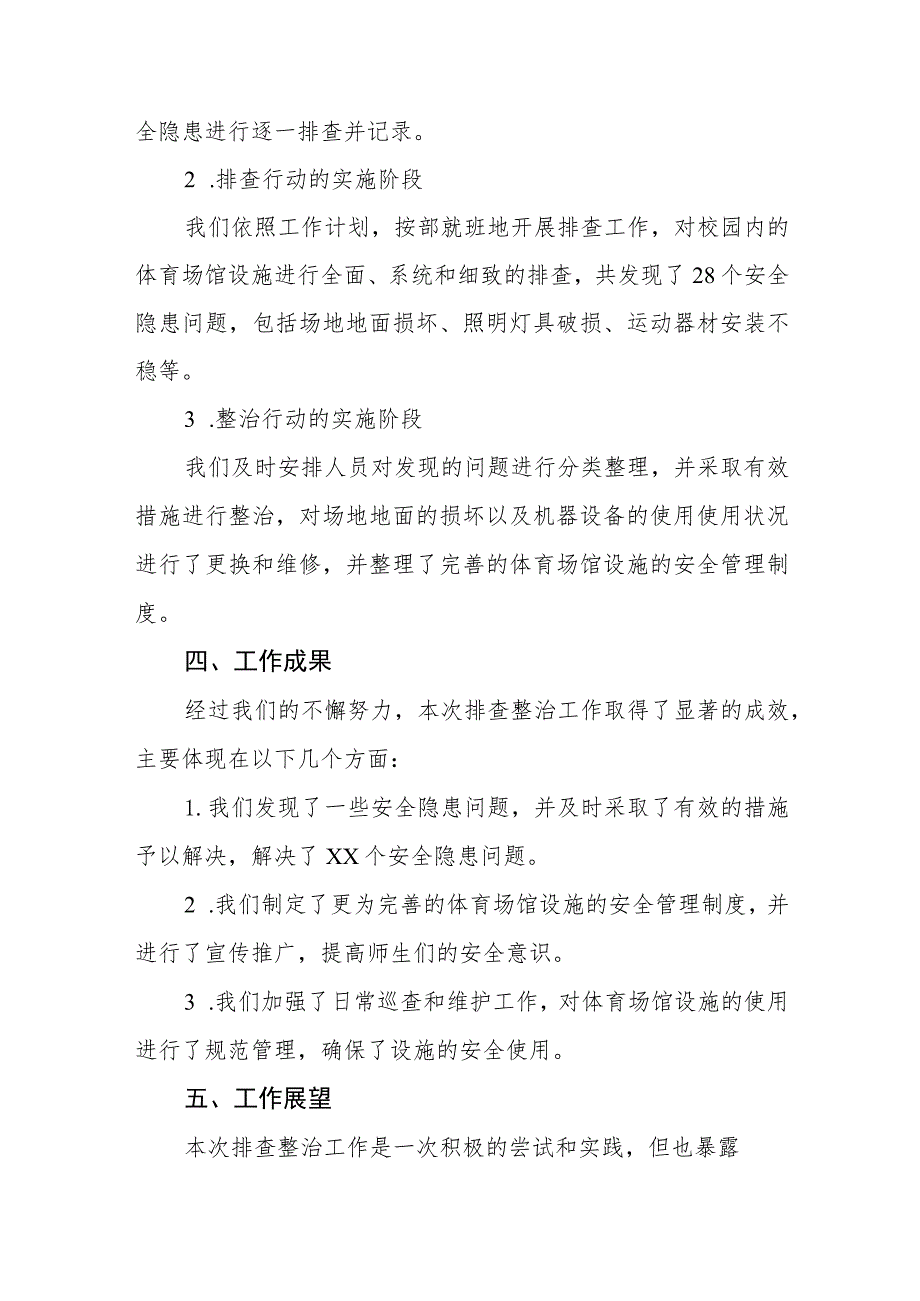 全隐患进行逐一排查并记录。

2 .排查行动的实施阶段

我们依照工作计划，按部就班地开展排查工作，对校园内的体育场馆设施进行全面、系统和细致的排查，共发现了28个安全隐患问题，包括场地地面损坏、照明灯具破损、运动器材安装不稳等。

3 .整治行动的实施阶段

我们及时安排人员对发现的问题进行分类整理，并采取有效措施进行整治，对场地地面的损坏以及机器设备的使用使用状况进行了更换和维修，并整理了完善的体育场馆设施的安全管理制度。

四、工作成果

经过我们的不懈努力，本次排查整治工作取得了显著的成效，主要体现在以下几个方面：

1. 我们发现了一些安全隐患问题，并及时采取了有效的措施予以解决，解决了XX个安全隐患问题。

2 .我们制定了更为完善的体育场馆设施的安全管理制度，并进行了宣传推广，提高师生们的安全意识。

3 .我们加强了日常巡查和维护工作，对体育场馆设施的使用进行了规范管理，确保了设施的安全使用。

五、工作展望

本次排查整治工作是一次积极的尝试和实践，但也暴露